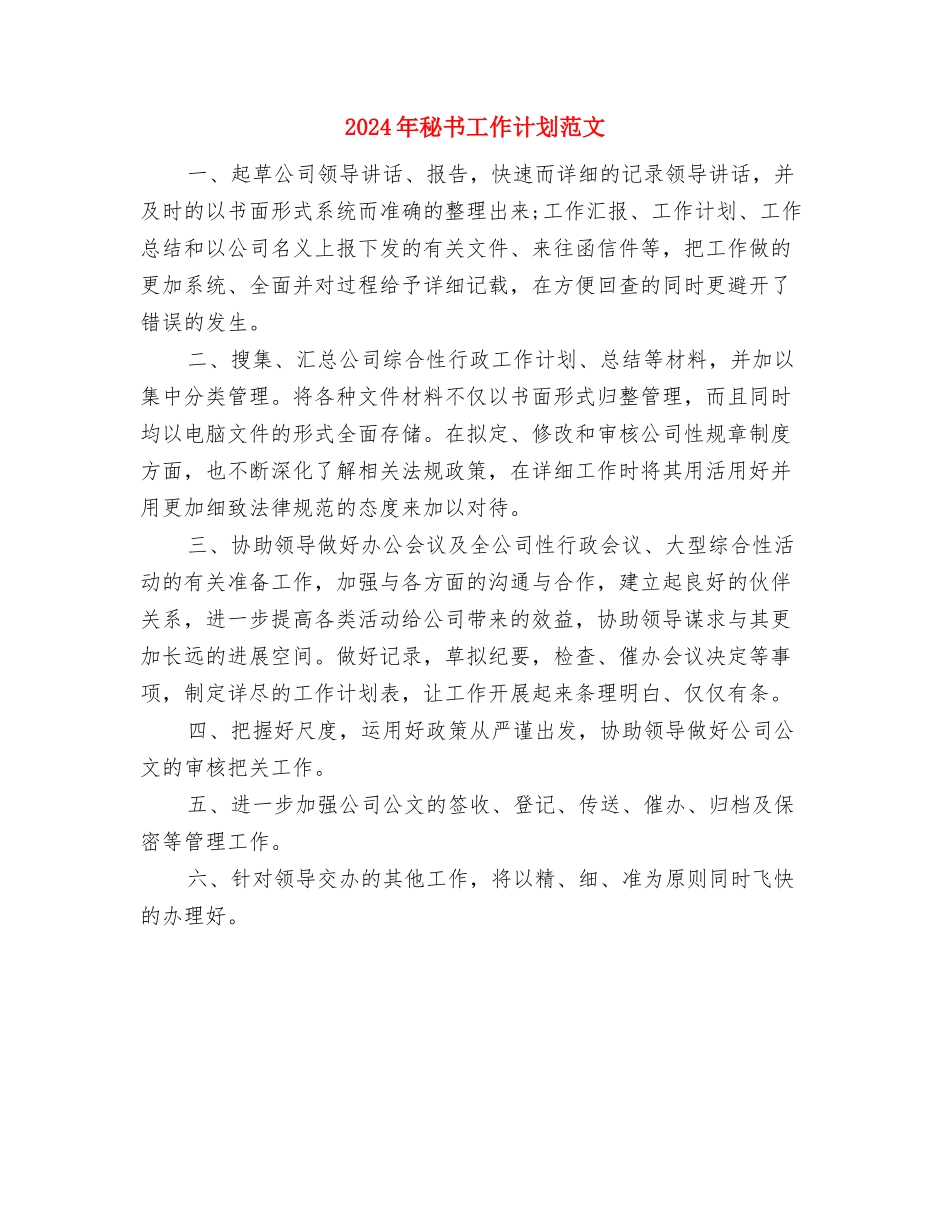 2024年秘书工作计划范文

一、起草公司领导讲话、报告，快速而详细的记录领导讲话，并及时的以书面形式系统而准确的整理出来;工作汇报、工作计划、工作总结和以公司名义上报下发的有关文件、来往函信件等，把工作做的更加系统、全面并对过程给予详细记载，在方便回查的同时更避开了错误的发生。

二、搜集、汇总公司综合性行政工作计划、总结等材料，并加以集中分类管理。将各种文件材料不仅以书面形式归整管理，而且同时均以电脑文件的形式全面存储。在拟定、修改和审核公司性规章制度方面，也不断深化了解相关法规政策，在详细工作时将其用活用好并用更加细致法律规范的态度来加以对待。

三、协助领导做好办公会议及全公司性行政会议、大型综合性活动的有关准备工作，加强与各方面的沟通与合作，建立起良好的伙伴关系，进一步提高各类活动给公司带来的效益，协助领导谋求与其更加长远的进展空间。做好记录，草拟纪要，检查、催办会议决定等事项，制定详尽的工作计划表，让工作开展起来条理明白、仅仅有条。

四、把握好尺度，运用好政策从严谨出发，协助领导做好公司公文的审核把关工作。

五、进一步加强公司公文的签收、登记、传送、催办、归档及保密等管理工作。

六、针对领导交办的其他工作，将以精、细、准为原则同时飞快的办理好。